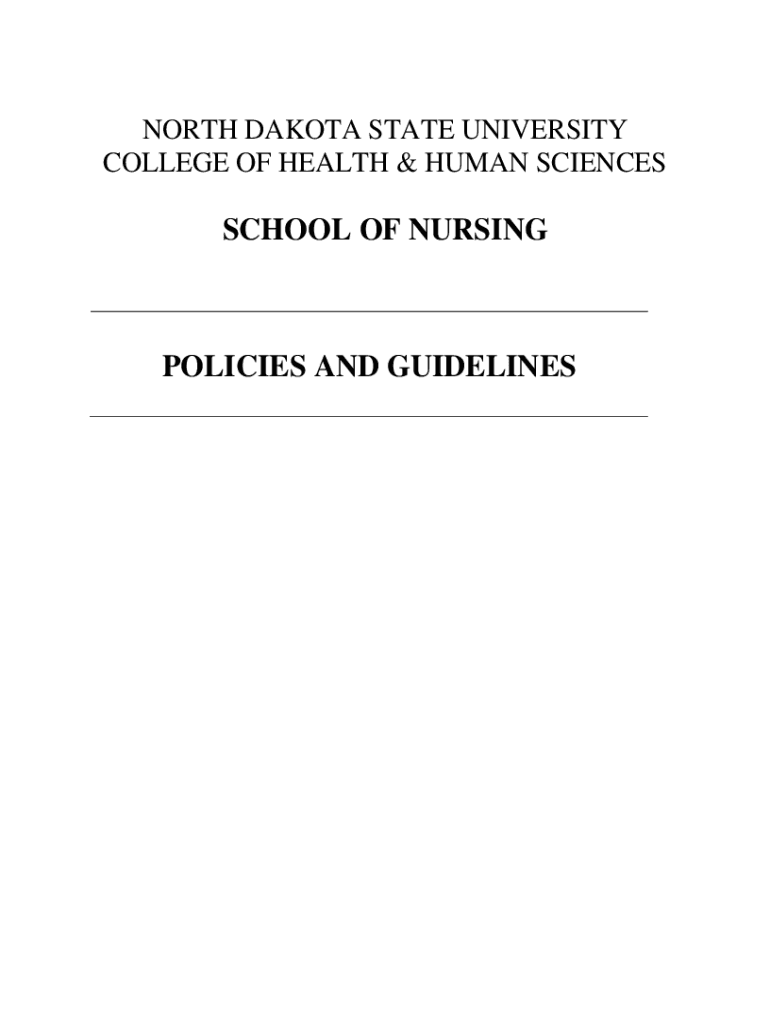 NORTH DAKOTA STATE UNIVERSITY
COLLEGE OF HEALTH & HUMAN SCIENCES

SCHOOL OF NURSING

POLICIES AND GUIDELINES